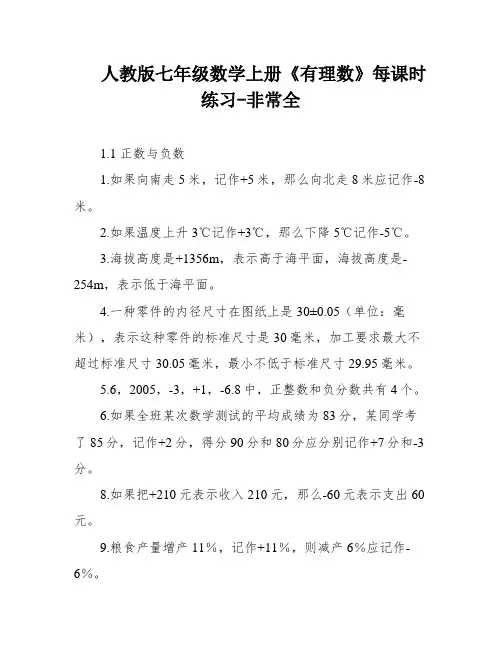 人教版七年级数学上册《有理数》每课时练习-非常全

1.1 正数与负数

1.如果向南走 5 米，记作+5 米，那么向北走 8 米应记作-8 米。

2.如果温度上升 3℃记作+3℃，那么下降 5℃记作-5℃。

3.海拔高度是+1356m，表示高于海平面，海拔高度是-254m，表示低于海平面。

4.一种零件的内径尺寸在图纸上是 30±0.05（单位：毫米），表示这种零件的标准尺寸是 30 毫米，加工要求最大不超过标准尺寸 30.05 毫米，最小不低于标准尺寸 29.95 毫米。

5.6，2005，-3，+1，-6.8 中，正整数和负分数共有 4 个。

6.如果全班某次数学测试的平均成绩为 83 分，某同学考了 85 分，记作+2 分，得分 90 分和 80 分应分别记作+7 分和-3 分。

8.如果把+210 元表示收入 210 元，那么-60 元表示支出 60 元。

9.粮食产量增产 11%，记作+11%，则减产 6%应记作-6%。